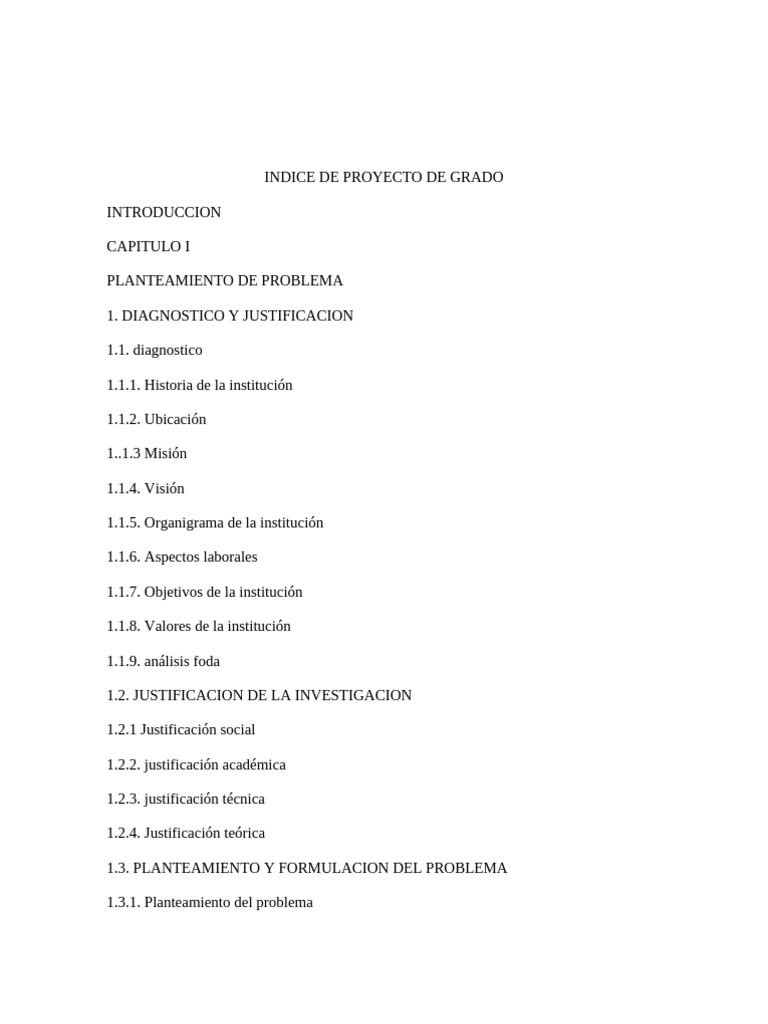 INDICE DE PROYECTO DE GRADO

INTRODUCCION

CAPITULO I

PLANTEAMIENTO DE PROBLEMA

1. DIAGNOSTICO Y JUSTIFICACION

1.1. diagnostico

1.1.1. Historia de la institución

1.1.2. Ubicación

1..1.3 Misión

1.1.4. Visión

1.1.5. Organigrama de la institución

1.1.6. Aspectos laborales

1.1.7. Objetivos de la institución

1.1.8. Valores de la institución

1.1.9. análisis foda

1.2. JUSTIFICACION DE LA INVESTIGACION

1.2.1 Justificación social

1.2.2. justificación académica

1.2.3. justificación técnica

1.2.4. Justificación teórica

1.3. PLANTEAMIENTO Y FORMULACION DEL PROBLEMA

1.3.1. Planteamiento del problema